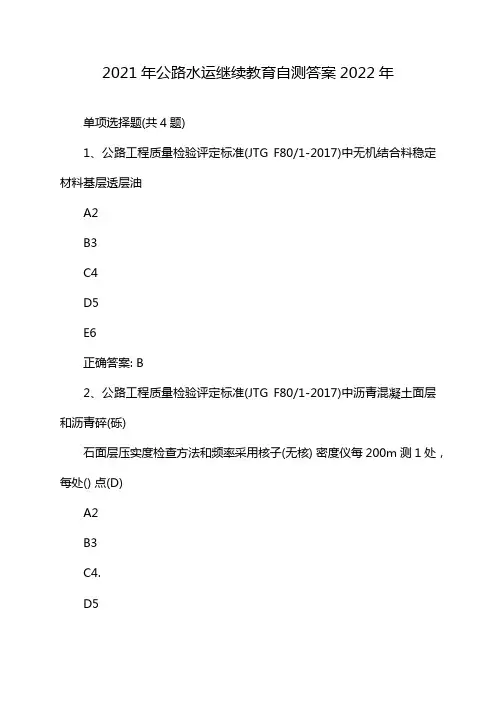 2021 年公路水运继续教育自测答案 2022 年

单项选择题(共 4 题)

1、公路工程质量检验评定标准(JTG F80/1-2017)中无机结合料稳定材料基层透层油

A2

B3

C4

D5

E6

正确答案: B

2、公路工程质量检验评定标准(JTG F80/1-2017)中沥青混凝土面层和沥青碎(砾)

石面层压实度检查方法和频率采用核子(无核) 密度仪每 200m 测 1 处，每处() 点(D)

A2

B3

C4.

D5